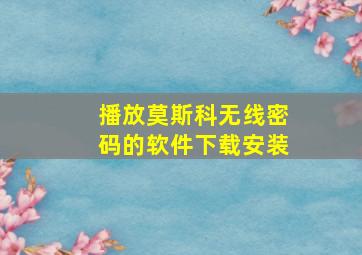 播放莫斯科无线密码的软件下载安装